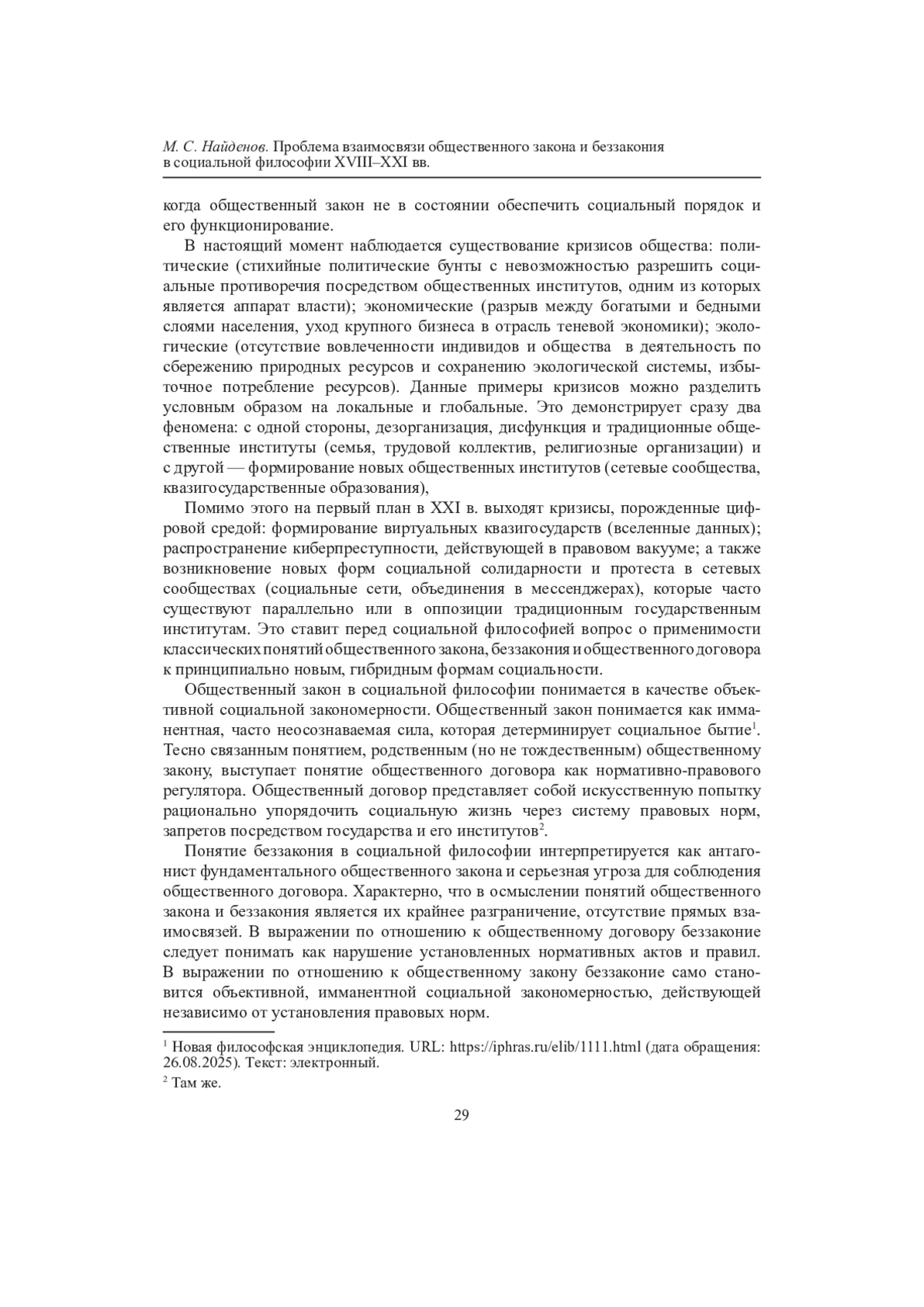 М. С. Найденов. Проблема взаимосвязи общественного закона и беззакония в социальной философии XVIII–XXI вв.

когда общественный закон не в состоянии обеспечить социальный порядок и его функционирование.

В настоящий момент наблюдается существование кризисов общества: политические (стихийные политические бунты с невозможностью разрешить социальные противоречия посредством общественных институтов, одним из которых является аппарат власти); экономические (разрыв между богатыми и бедными слоями населения, уход крупного бизнеса в отрасль теневой экономики); экологические (отсутствие вовлеченности индивидов и общества в деятельность по сбережению природных ресурсов и сохранению экологической системы, избыточное потребление ресурсов). Данные примеры кризисов можно разделить условным образом на локальные и глобальные. Это демонстрирует сразу два феномена: с одной стороны, дезорганизация, дисфункция и традиционные общественные институты (семья, трудовой коллектив, религиозные организации) и с другой — формирование новых общественных институтов (сетевые сообщества, квазигосударственные образования),

Помимо этого на первый план в XXI в. выходят кризисы, порожденные цифровой средой: формирование виртуальных квазигосударств (вселенные данных); распространение киберпреступности, действующей в правовом вакууме; а также возникновение новых форм социальной солидарности и протеста в сетевых сообществах (социальные сети, объединения в мессенджерах), которые часто существуют параллельно или в оппозиции традиционным государственным институтам. Это ставит перед социальной философией вопрос о применимости классических понятий общественного закона, беззакония и общественного договора к принципиально новым, гибридным формам социальности.

Общественный закон в социальной философии понимается в качестве объективной социальной закономерности. Общественный закон понимается как имманентная, часто неосознаваемая сила, которая детерминирует социальное бытие$^1$. Тесно связанным понятием, родственным (но не тождественным) общественному закону, выступает понятие общественного договора как нормативно-правового регулятора. Общественный договор представляет собой искусственную попытку рационально упорядочить социальную жизнь через систему правовых норм, запретов посредством государства и его институтов$^2$.

Понятие беззакония в социальной философии интерпретируется как антагонист фундаментального общественного закона и серьезная угроза для соблюдения общественного договора. Характерно, что в осмыслении понятий общественного закона и беззакония является их крайнее разграничение, отсутствие прямых взаимосвязей. В выражении по отношению к общественному договору беззаконие следует понимать как нарушение установленных нормативных актов и правил. В выражении по отношению к общественному закону беззаконие само становится объективной, имманентной социальной закономерностью, действующей независимо от установления правовых норм.

$^1$ Новая философская энциклопедия. URL: https://iphras.ru/elib/1111.html (дата обращения: 26.08.2025). Текст: электронный.

$^2$ Там же.

29